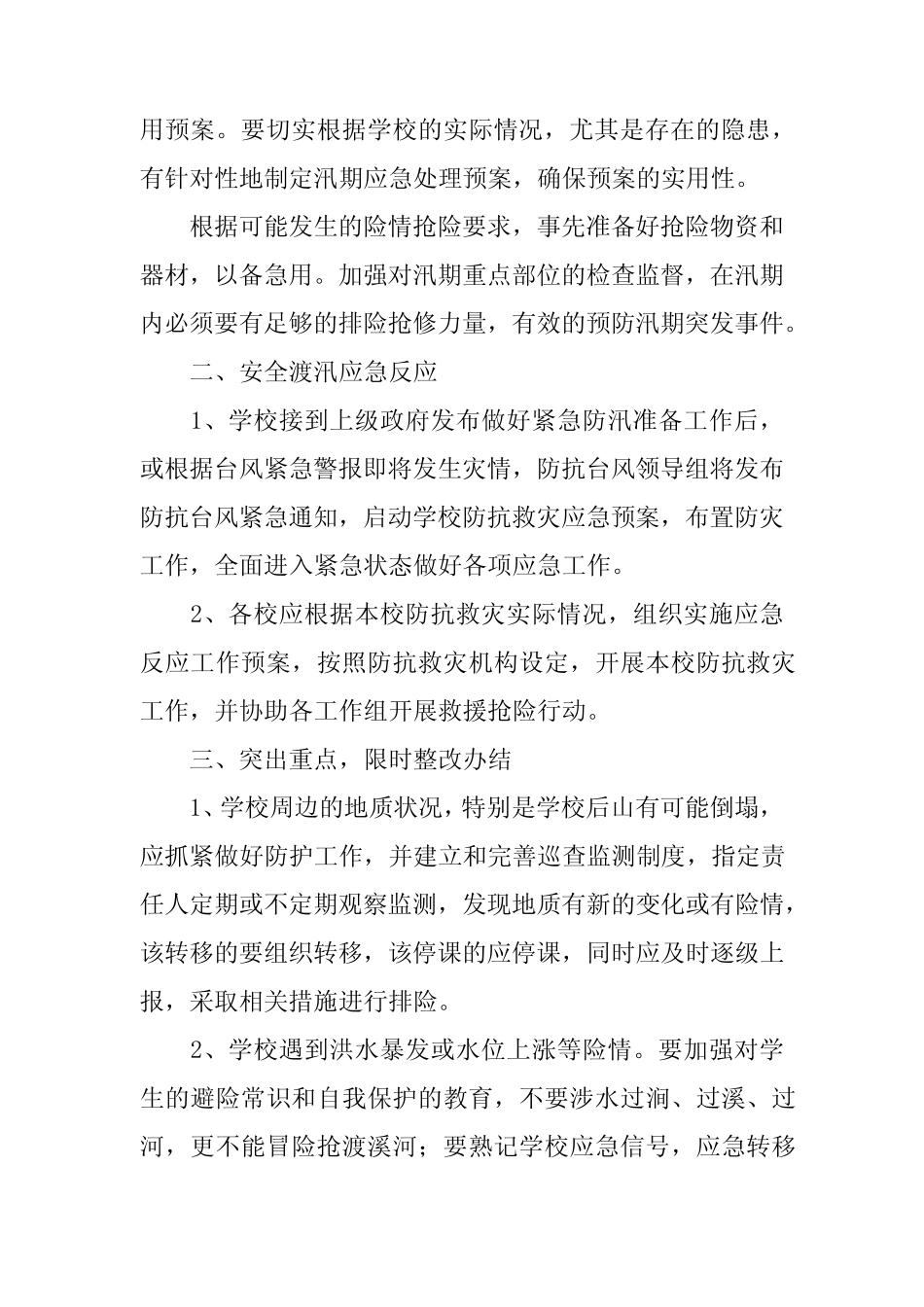 用预案。要切实根据学校的实际情况，尤其是存在的隐患，有针对性地制定汛期应急处理预案，确保预案的实用性。

根据可能发生的险情抢险要求，事先准备好抢险物资和器材，以备急用。加强对汛期重点部位的检查监督，在汛期内必须要有足够的排险抢修力量，有效的预防汛期突发事件。

二、安全渡汛应急反应

1、学校接到上级政府发布做好紧急防汛准备工作后，或根据台风紧急警报即将发生灾情，防抗台风领导组将发布防抗台风紧急通知，启动学校防抗救灾应急预案，布置防灾工作，全面进入紧急状态做好各项应急工作。

2、各校应根据本校防抗救灾实际情况，组织实施应急反应工作预案，按照防抗救灾机构设定，开展本校防抗救灾工作，并协助各工作组开展救援抢险行动。

三、突出重点，限时整改办结

1、学校周边的地质状况，特别是学校后山有可能倒塌，应抓紧做好防护工作，并建立和完善巡查监测制度，指定责任人定期或不定期观察监测，发现地质有新的变化或有险情，该转移的要组织转移，该停课的应停课，同时应及时逐级上报，采取相关措施进行排险。

2、学校遇到洪水暴发或水位上涨等险情。要加强对学生的避险常识和自我保护的教育，不要涉水过涧、过溪、过河，更不能冒险抢渡溪河；要熟记学校应急信号，应急转移